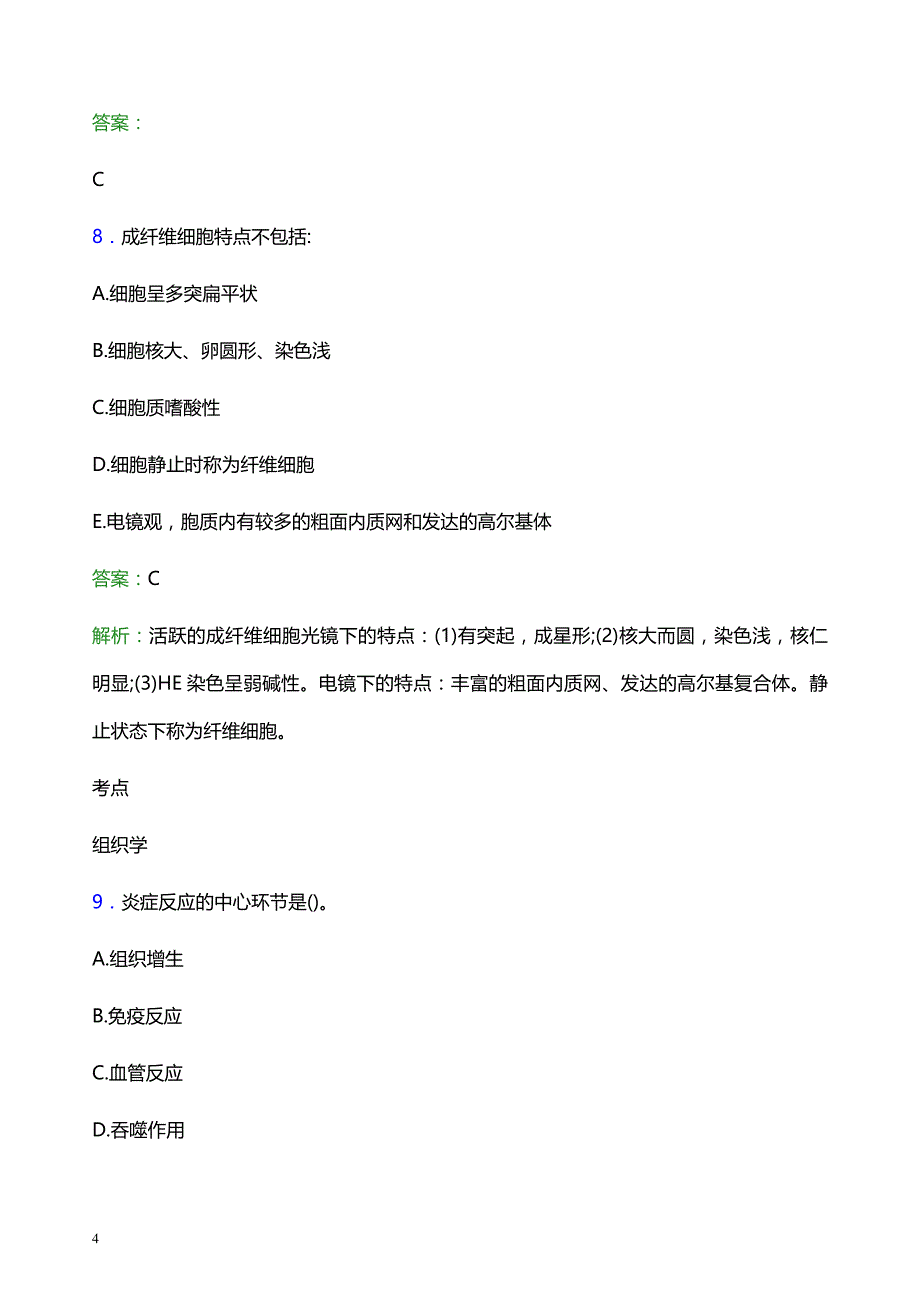 答案：

C

8．成纤维细胞特点不包括:

A.细胞呈多突扁平状

B.细胞核大、卵圆形、染色浅

C.细胞质嗜酸性

D.细胞静止时称为纤维细胞

E.电镜观，胞质内有较多的粗面内质网和发达的高尔基体

答案：C

解析：活跃的成纤维细胞光镜下的特点：(1)有突起，成星形;(2)核大而圆，染色浅，核仁明显;(3)HE 染色呈弱碱性。电镜下的特点：丰富的粗面内质网、发达的高尔基复合体。静止状态下称为纤维细胞。

考点

组织学

9．炎症反应的中心环节是()。

A.组织增生

B.免疫反应

C.血管反应

D.吞噬作用

4